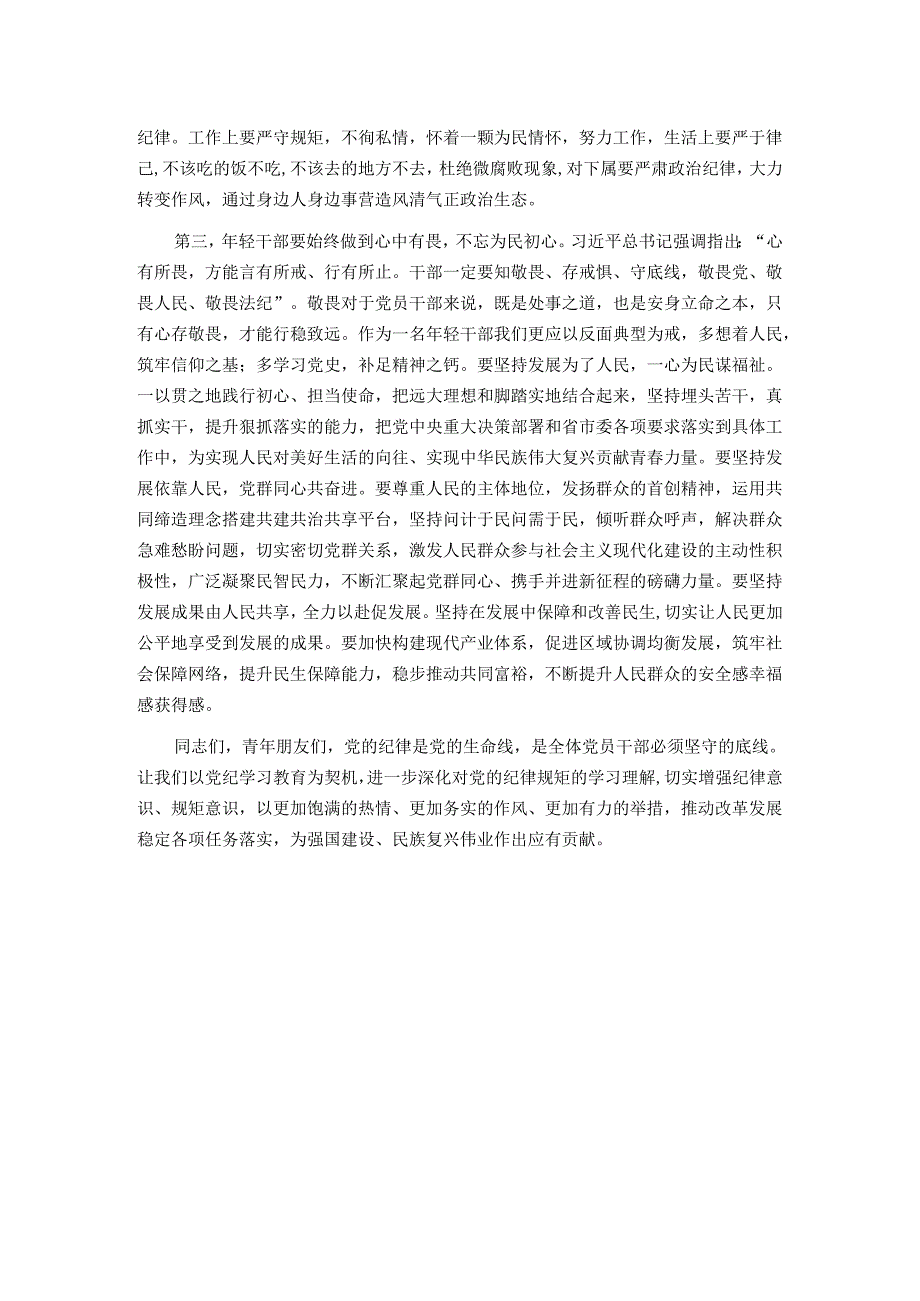 纪律。工作上要严守规矩，不徇私情，怀着一颗为民情怀，努力工作，生活上要严于律己，不该吃的饭不吃，不该去的地方不去，杜绝微腐败现象，对下属要严肃政治纪律，大力转变作风，通过身边人身边事营造风清气正政治生态。

第三，年轻干部要始终做到心中有畏，不忘为民初心。习近平总书记强调指出：“心有所畏，方能言有所戒、行有所止。干部一定要知敬畏、存戒惧、守底线，敬畏党、敬畏人民、敬畏法纪”。敬畏对于党员干部来说，既是处事之道，也是安身立命之本，只有心存敬畏，才能行稳致远。作为一名年轻干部我们更应以反面典型为戒，多想着人民，筑牢信仰之基；多学习党史，补足精神之钙。要坚持发展为了人民，一心为民谋福祉。一以贯之地践行初心、担当使命，把远大理想和脚踏实地结合起来，坚持埋头苦干，真抓实干，提升狠抓落实的能力，把党中央重大决策部署和省市委各项要求落实到具体工作中，为实现人民对美好生活的向往、实现中华民族伟大复兴贡献青春力量。要坚持发展依靠人民，党群同心共奋进。要尊重人民的主体地位，发扬群众的首创精神，运用共同缔造理念搭建共建共治共享平台，坚持问计于民问需于民，倾听群众呼声，解决群众急难愁盼问题，切实密切党群关系，激发人民群众参与社会主义现代化建设的主动性积极性，广泛凝聚民智民力，不断汇聚起党群同心、携手并进新征程的磅礴力量。要坚持发展成果由人民共享，全力以赴促发展。坚持在发展中保障和改善民生，切实让人民更加公平地享受到发展的成果。要加快构建现代产业体系，促进区域协调均衡发展，筑牢社会保障网络，提升民生保障能力，稳步推动共同富裕，不断提升人民群众的安全感幸福感获得感。

同志们，青年朋友们，党的纪律是党的生命线，是全体党员干部必须坚守的底线。让我们以党纪学习教育为契机，进一步深化对党的纪律规矩的学习理解，切实增强纪律意识、规矩意识，以更加饱满的热情、更加务实的作风、更加有力的举措，推动改革发展稳定各项任务落实，为强国建设、民族复兴伟业作出应有贡献。